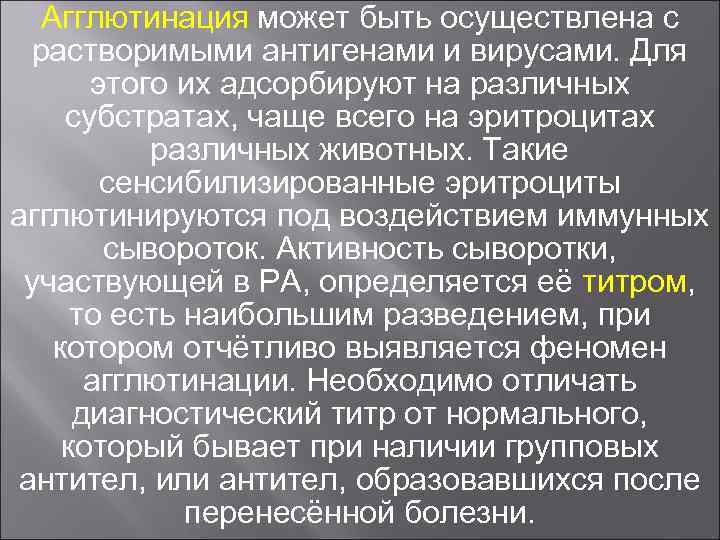 Агглютинация может быть осуществлена с растворимыми антигенами и вирусами. Для этого их адсорбируют на различных субстратах, чаще всего на эритроцитах различных животных. Такие сенсибилизированные эритроциты агглютинируются под воздействием иммунных сывороток. Активность сыворотки, участвующей в РА, определяется её титром, то есть наибольшим разведением, при котором отчётливо выявляется феномен агглютинации. Необходимо отличать диагностический титр от нормального, который бывает при наличии групповых антител, или антител, образовавшихся после перенесённой болезни.